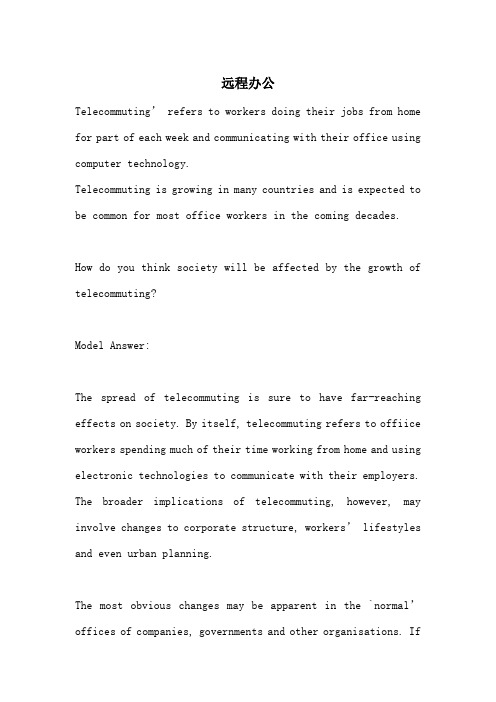 远程办公

Telecommuting' refers to workers doing their jobs from home for part of each week and communicating with their office using computer technology.
Telecommuting is growing in many countries and is expected to be common for most office workers in the coming decades.

How do you think society will be affected by the growth of telecommuting?

Model Answer:

The spread of telecommuting is sure to have far-reaching effects on society. By itself, telecommuting refers to offiice workers spending much of their time working from home and using electronic technologies to communicate with their employers. The broader implications of telecommuting, however, may involve changes to corporate structure, workers' lifestyles and even urban planning.

The most obvious changes may be apparent in the `normal' offices of companies, governments and other organisations. If